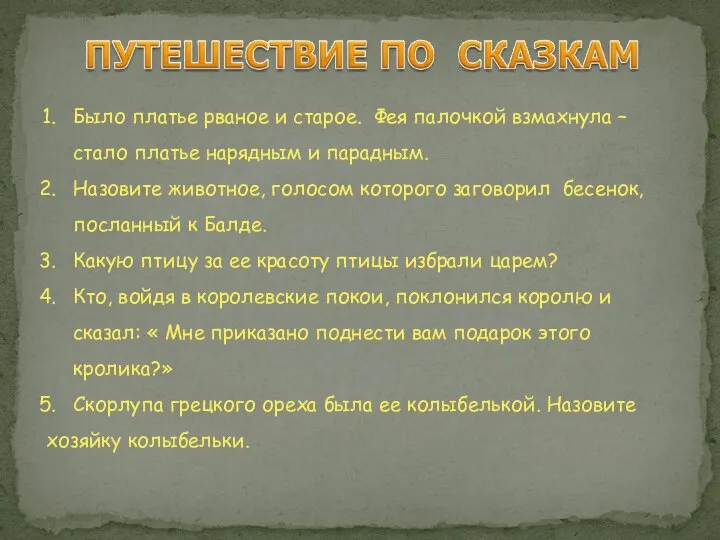 ПУТЕШЕСТВИЕ ПО СКАЗКАМ

1. Было платье рваное и старое. Фея палочкой взмахнула – стало платье нарядным и парадным.
2. Назовите животное, голосом которого заговорил бесенок, посланный к Балде.
3. Какую птицу за ее красоту птицы избрали царем?
4. Кто, войдя в королевские покои, поклонился королю и сказал: « Мне приказано поднести вам подарок этого кролика?»
5. Скорлупа грецкого ореха была ее колыбелькой. Назовите хозяйку колыбельки.